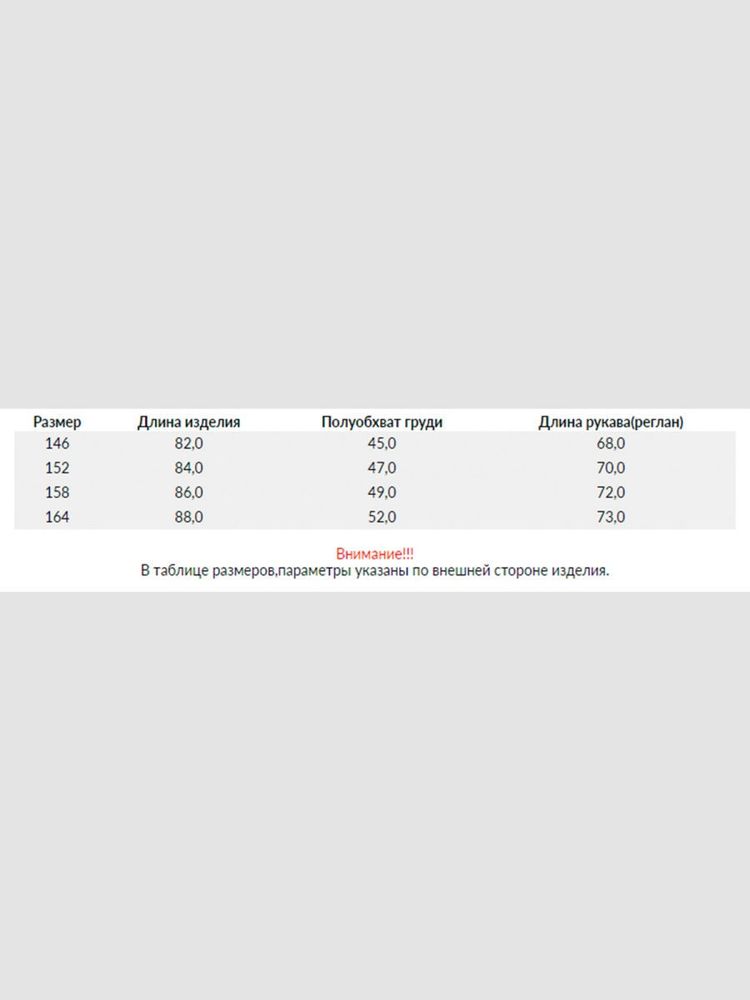 | Размер | Длина изделия | Полуобхват груди | Длина рукава(реглан) |
|---|---|---|---|
| 146 | 82,0 | 45,0 | 68,0 |
| 152 | 84,0 | 47,0 | 70,0 |
| 158 | 86,0 | 49,0 | 72,0 |
| 164 | 88,0 | 52,0 | 73,0 |

Внимание!!!
В таблице размеров,параметры указаны по внешней стороне изделия.